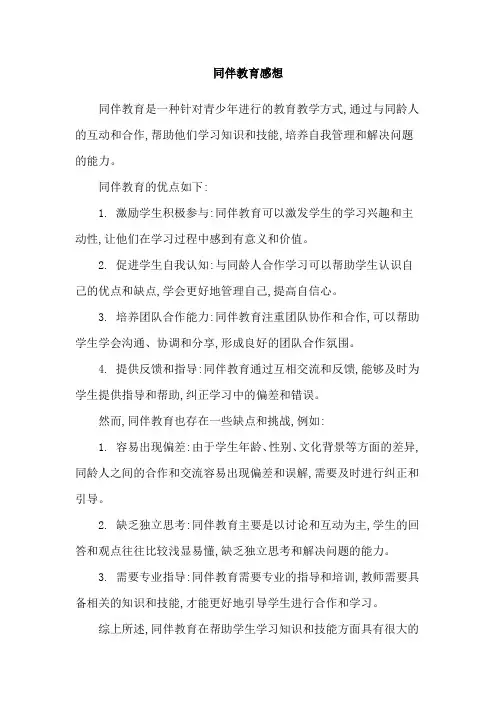 同伴教育感想

同伴教育是一种针对青少年进行的教育教学方式，通过与同龄人的互动和合作，帮助他们学习知识和技能，培养自我管理和解决问题的能力。

同伴教育的优点如下：

1. 激励学生积极参与：同伴教育可以激发学生的学习兴趣和主动性，让他们在学习过程中感到有意义和价值。

2. 促进学生自我认知：与同龄人合作学习可以帮助学生认识自己的优点和缺点，学会更好地管理自己，提高自信心。

3. 培养团队合作能力：同伴教育注重团队协作和合作，可以帮助学生学会沟通、协调和分享，形成良好的团队合作氛围。

4. 提供反馈和指导：同伴教育通过互相交流和反馈，能够及时为学生提供指导和帮助，纠正学习中的偏差和错误。

然而，同伴教育也存在一些缺点和挑战，例如：

1. 容易出现偏差：由于学生年龄、性别、文化背景等方面的差异，同龄人之间的合作和交流容易出现偏差和误解，需要及时进行纠正和引导。

2. 缺乏独立思考：同伴教育主要是以讨论和互动为主，学生的回答和观点往往比较浅显易懂，缺乏独立思考和解决问题的能力。

3. 需要专业指导：同伴教育需要专业的指导和培训，教师需要具备相关的知识和技能，才能更好地引导学生进行合作和学习。

综上所述，同伴教育在帮助学生学习知识和技能方面具有很大的